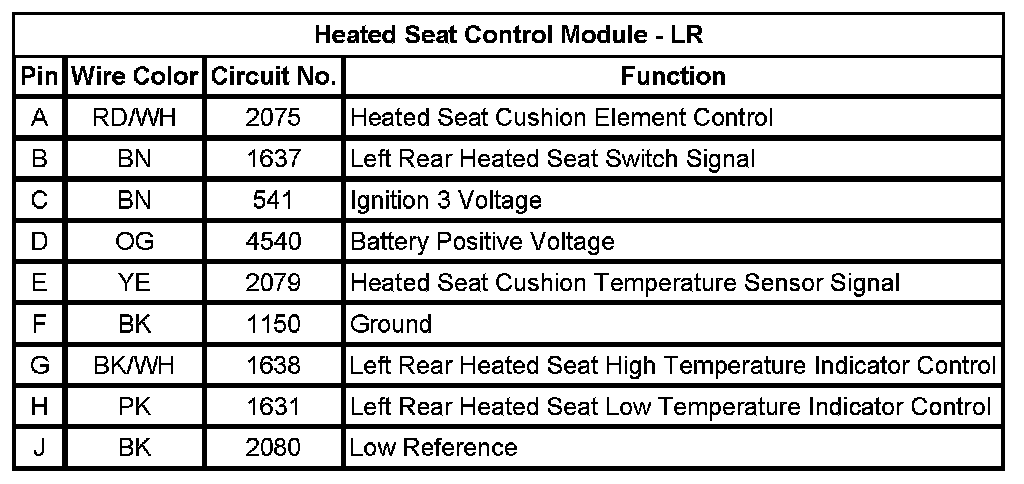 Heated Seat Control Module - LR

| Pin | Wire Color | Circuit No. | Function |
|---|---|---|---|
| A | RD/WH | 2075 | Heated Seat Cushion Element Control |
| B | BN | 1637 | Left Rear Heated Seat Switch Signal |
| C | BN | 541 | Ignition 3 Voltage |
| D | OG | 4540 | Battery Positive Voltage |
| E | YE | 2079 | Heated Seat Cushion Temperature Sensor Signal |
| F | BK | 1150 | Ground |
| G | BK/WH | 1638 | Left Rear Heated Seat High Temperature Indicator Control |
| H | PK | 1631 | Left Rear Heated Seat Low Temperature Indicator Control |
| J | BK | 2080 | Low Reference |